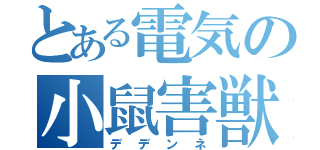 とある電気の
小鼠害獣
デデンネ